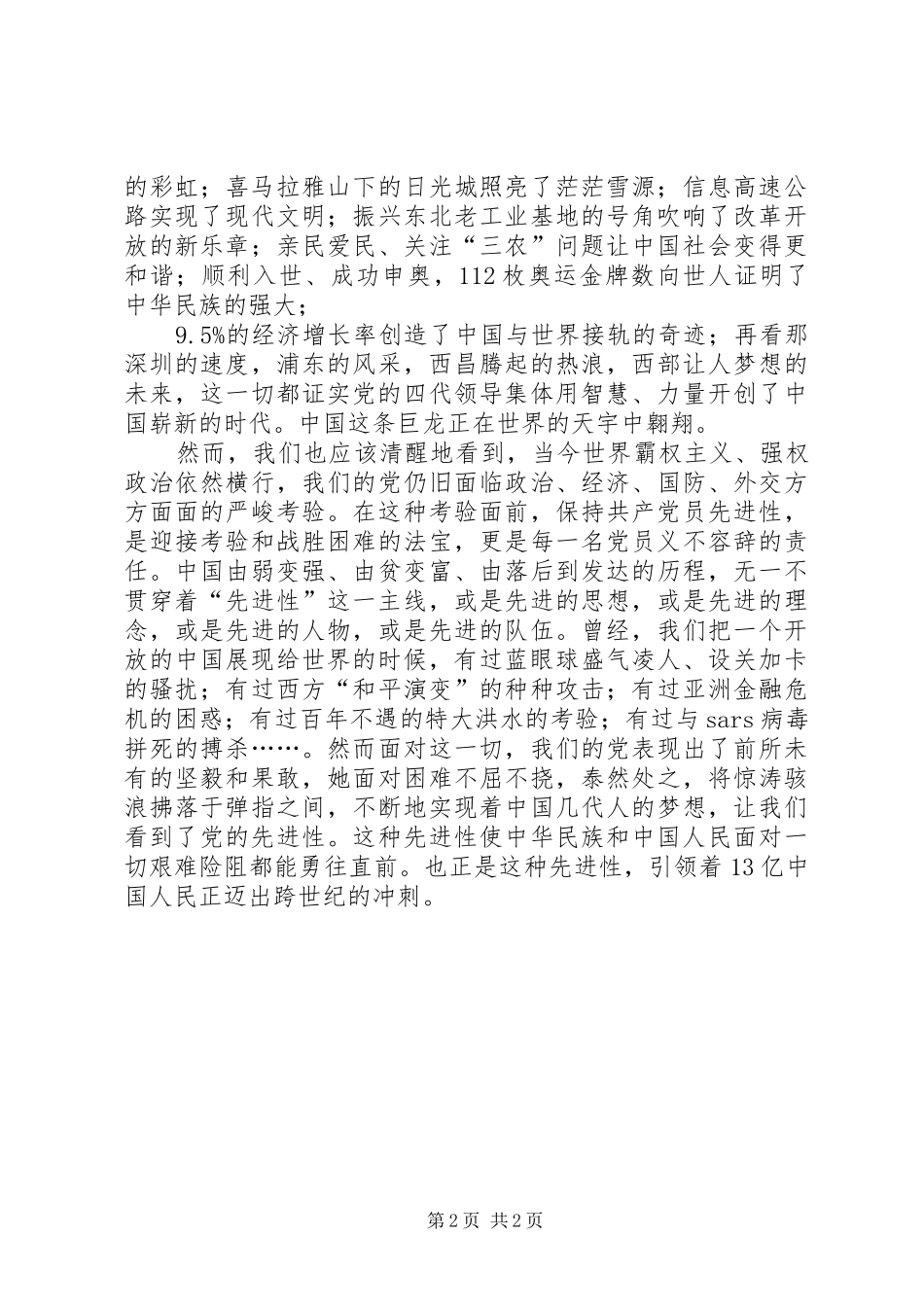 的彩虹；喜马拉雅山下的日光城照亮了茫茫雪源；信息高速公路实现了现代文明；振兴东北老工业基地的号角吹响了改革开放的新乐章；亲民爱民、关注“三农”问题让中国社会变得更和谐；顺利入世、成功申奥，112枚奥运金牌数向世人证明了中华民族的强大；

9.5%的经济增长率创造了中国与世界接轨的奇迹；再看那深圳的速度，浦东的风采，西昌腾起的热浪，西部让人梦想的未来，这一切都证实党的四代领导集体用智慧、力量开创了中国崭新的时代。中国这条巨龙正在世界的天宇中翱翔。

然而，我们也应该清醒地看到，当今世界霸权主义、强权政治依然横行，我们的党仍旧面临政治、经济、国防、外交方方面面的严峻考验。在这种考验面前，保持共产党员先进性，是迎接考验和战胜困难的法宝，更是每一名党员义不容辞的责任。中国由弱变强、由贫变富、由落后到发达的历程，无一不贯穿着“先进性”这一主线，或是先进的思想，或是先进的理念，或是先进的人物，或是先进的队伍。曾经，我们把一个开放的中国展现给世界的时候，有过蓝眼球盛气凌人、设关加卡的骚扰；有过西方“和平演变”的种种攻击；有过亚洲金融危机的困惑；有过百年不遇的特大洪水的考验；有过与sars病毒拼死的搏杀……。然而面对这一切，我们的党表现出了前所未有的坚毅和果敢，她面对困难不屈不挠，泰然处之，将惊涛骇浪拂落于弹指之间，不断地实现着中国几代人的梦想，让我们看到了党的先进性。这种先进性使中华民族和中国人民面对一切艰难险阻都能勇往直前。也正是这种先进性，引领着13亿中国人民正迈出跨世纪的冲刺。

第2页 共2页